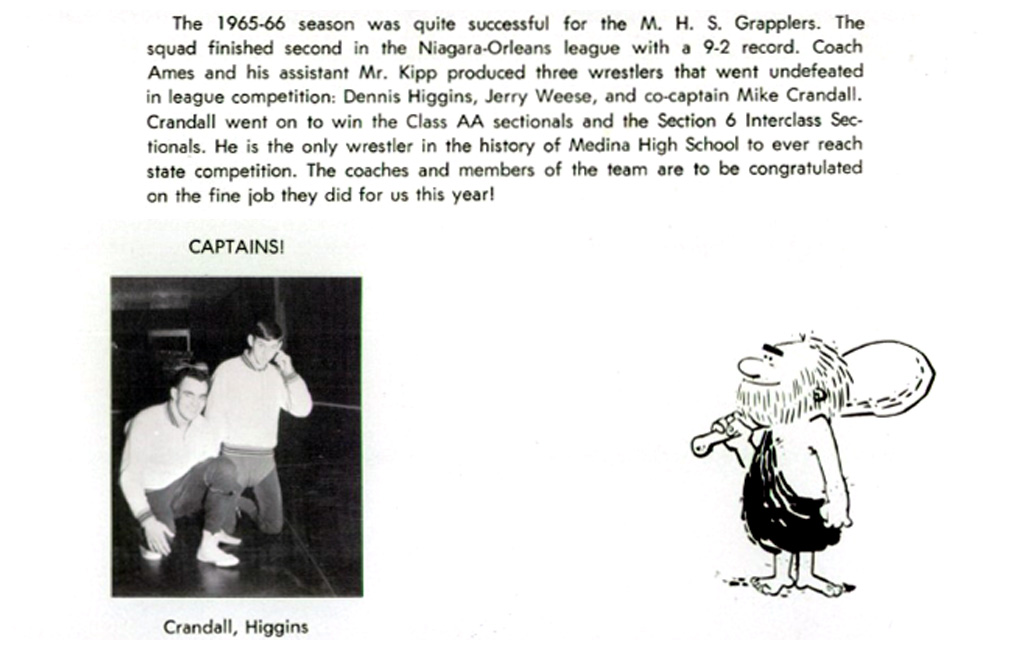 The 1965-66 season was quite successful for the M. H. S. Grapplers. The squad finished second in the Niagara-Orleans league with a 9-2 record. Coach Ames and his assistant Mr. Kipp produced three wrestlers that went undefeated in league competition: Dennis Higgins, Jerry Weese, and co-captain Mike Crandall. Crandall went on to win the Class AA sectionals and the Section 6 Interclass Sectionals. He is the only wrestler in the history of Medina High School to ever reach state competition. The coaches and members of the team are to be congratulated on the fine job they did for us this year!

CAPTAINS!

Crandall, Higgins